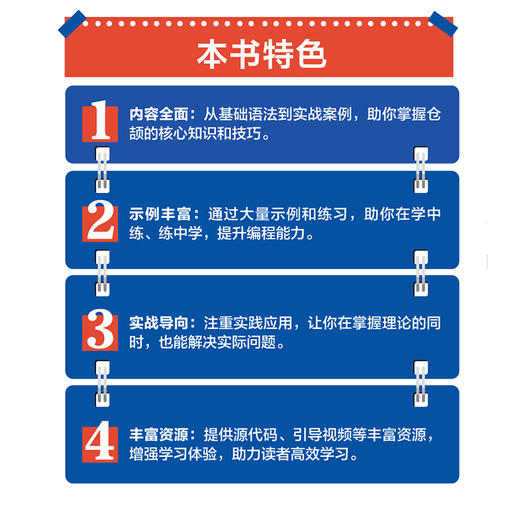 本书特色

1 内容全面：从基础语法到实战案例，助你掌握仓颉的核心知识和技巧。

2 示例丰富：通过大量示例和练习，助你在学中练、练中学，提升编程能力。

3 实战导向：注重实践应用，让你在掌握理论的同时，也能解决实际问题。

4 丰富资源：提供源代码、引导视频等丰富资源，增强学习体验，助力读者高效学习。